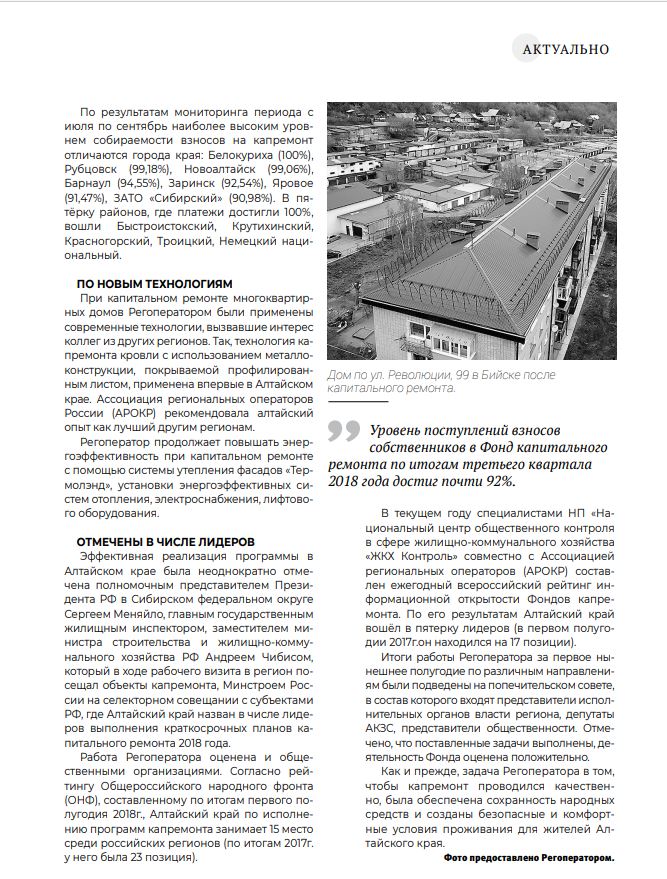 АКТУАЛЬНО

По результатам мониторинга периода с июля по сентябрь наиболее высоким уровнем собираемости взносов на капремонт отличаются города края: Белокуриха (100%), Рубцовск (99,18%), Новоалтайск (99,06%), Барнаул (94,55%), Заринск (92,54%), Яровое (91,47%), ЗАТО «Сибирский» (90,98%). В пятёрку районов, где платежи достигли 100%, вошли Быстроистокский, Крутихинский, Красногорский, Троицкий, Немецкий национальный.

ПО НОВЫМ ТЕХНОЛОГИЯМ

При капитальном ремонте многоквартирных домов Регоператором были применены современные технологии, вызвавшие интерес коллег из других регионов. Так, технология капремонта кровли с использованием металлоконструкции, покрываемой профилированным листом, применена впервые в Алтайском крае. Ассоциация региональных операторов России (АРОКР) рекомендовала алтайский опыт как лучший другим регионам.

Регоператор продолжает повышать энергоэффективность при капитальном ремонте с помощью системы утепления фасадов «Термолэнд», установки энергоэффективных систем отопления, электроснабжения, лифтового оборудования.

ОТМЕЧЕНЫ В ЧИСЛЕ ЛИДЕРОВ

Эффективная реализация программы в Алтайском крае была неоднократно отмечена полномочным представителем Президента РФ в Сибирском федеральном округе Сергеем Меняйло, главным государственным жилищным инспектором, заместителем министра строительства и жилищно-коммунального хозяйства РФ Андреем Чибисом, который в ходе рабочего визита в регион посещал объекты капремонта, Минстроем России на селекторном совещании с субъектами РФ, где Алтайский край назван в числе лидеров выполнения краткосрочных планов капитального ремонта 2018 года.

Работа Регоператора оценена и общественными организациями. Согласно рейтингу Общероссийского народного фронта (ОНФ), составленному по итогам первого полугодия 2018г., Алтайский край по исполнению программ капремонта занимает 15 место среди российских регионов (по итогам 2017г. у него была 23 позиция).

Дом по ул. Революции, 99 в Бийске после капитального ремонта.

Уровень поступлений взносов собственников в Фонд капитального ремонта по итогам третьего квартала 2018 года достиг почти 92%.

В текущем году специалистами НП «Национальный центр общественного контроля в сфере жилищно-коммунального хозяйства «ЖКХ Контроль» совместно с Ассоциацией региональных операторов (АРОКР) составлен ежегодный всероссийский рейтинг информационной открытости Фондов капремонта. По его результатам Алтайский край вошёл в пятерку лидеров (в первом полугодии 2017г.он находился на 17 позиции).

Итоги работы Регоператора за первое нынешнее полугодие по различным направлениям были подведены на попечительском совете, в состав которого входят представители исполнительных органов власти региона, депутаты АКЗС, представители общественности. Отмечено, что поставленные задачи выполнены, деятельность Фонда оценена положительно.

Как и прежде, задача Регоператора в том, чтобы капремонт проводился качественно, была обеспечена сохранность народных средств и созданы безопасные и комфортные условия проживания для жителей Алтайского края.

Фото предоставлено Регоператором.